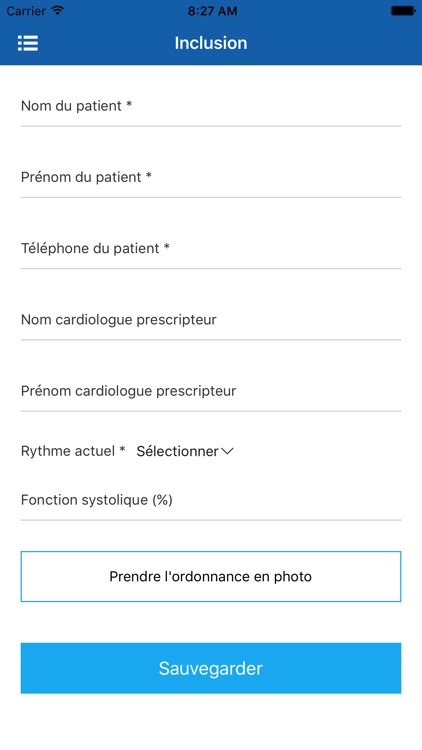 Carrier 8:27 AM

Inclusion

Nom du patient *

Prénom du patient *

Téléphone du patient *

Nom cardiologue prescripteur

Prénom cardiologue prescripteur

Rythme actuel * Sélectionner

Fonction systolique (%)

Prendre l'ordonnance en photo

Sauvegarder